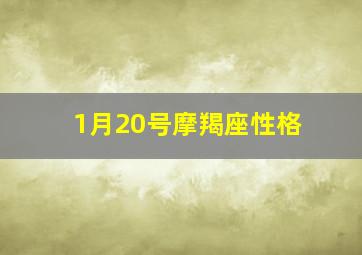 1月20号摩羯座性格